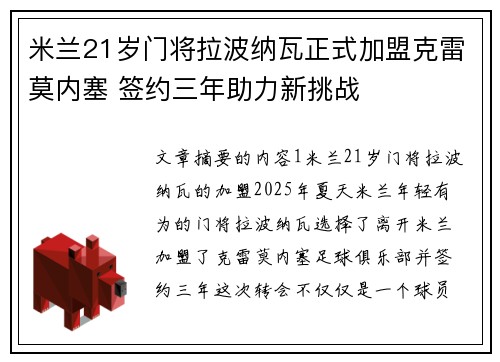 米兰21岁门将拉波纳瓦正式加盟克雷莫内塞 签约三年助力新挑战

文章摘要的内容1米兰21岁门将拉波纳瓦的加盟2025年夏天米兰年轻有为的门将拉波纳瓦选择了离开米兰加盟了克雷莫内塞足球俱乐部并签约三年这次转会不仅仅是一个球员